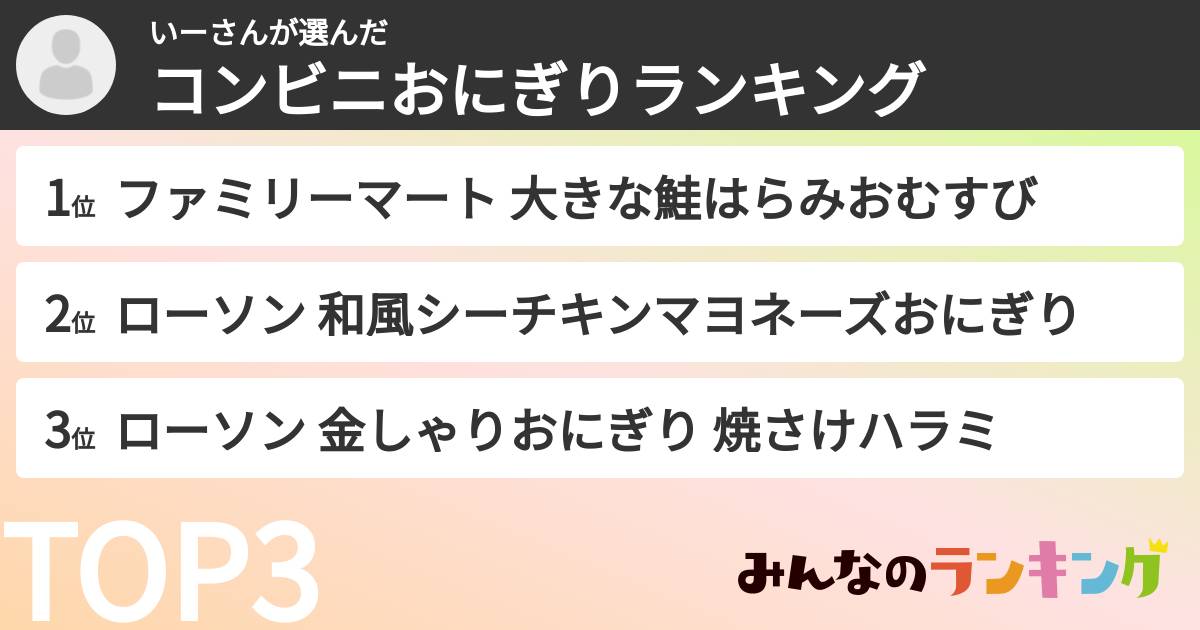 いーさんが選んだ
コンビニおにぎりランキング

1位 ファミリーマート 大きな鮭はらみおむすび

2位 ローソン 和風シーチキンマヨネーズおにぎり

3位 ローソン 金しゃりおにぎり 焼さけハラミ

TOP3

みんなのランキング